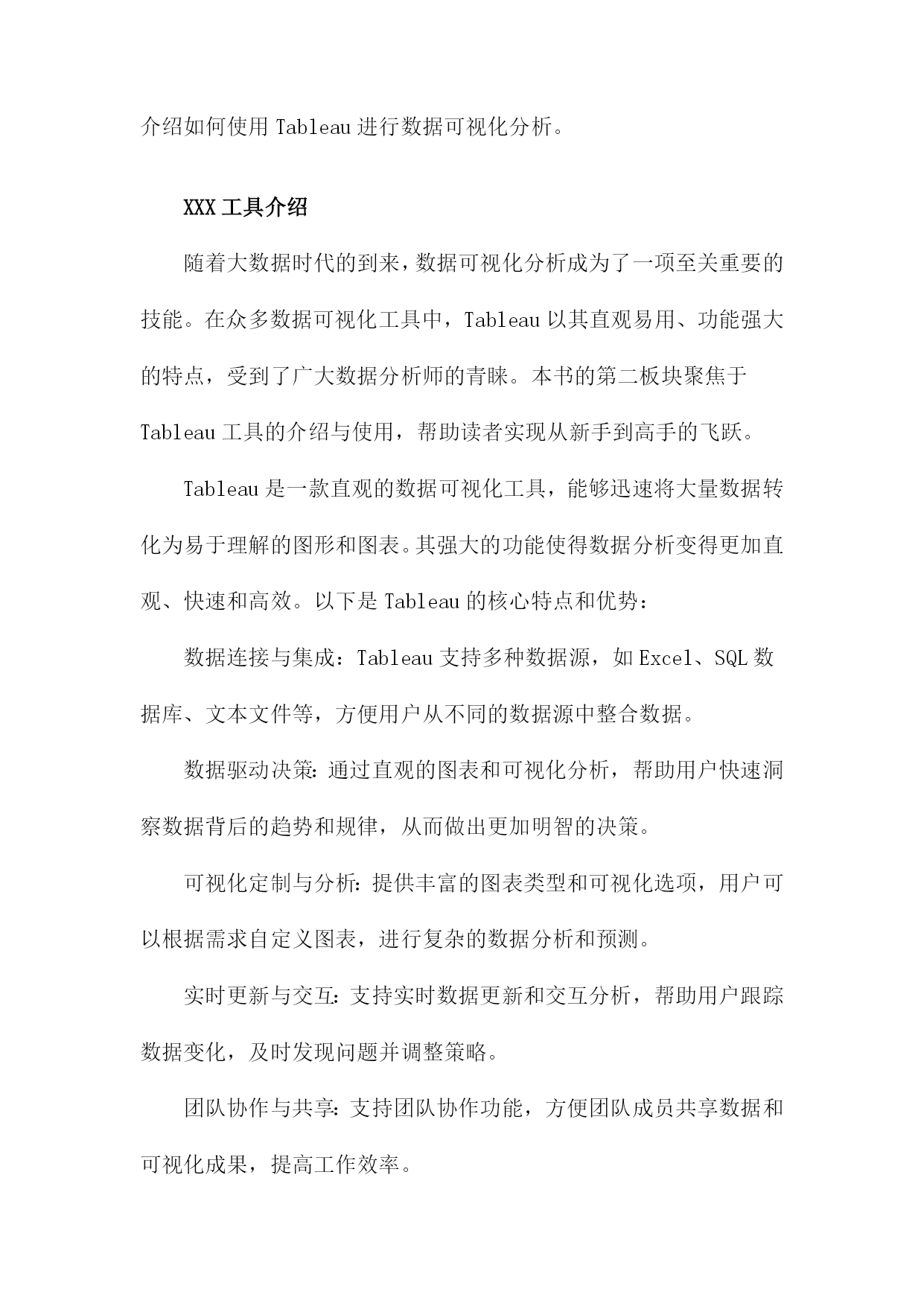 介绍如何使用Tableau进行数据可视化分析。

XXX工具介绍

随着大数据时代的到来，数据可视化分析成为了一项至关重要的技能。在众多数据可视化工具中，Tableau以其直观易用、功能强大的特点，受到了广大数据分析师的青睐。本书的第二板块聚焦于Tableau工具的介绍与使用，帮助读者实现从新手到高手的飞跃。

Tableau是一款直观的数据可视化工具，能够迅速将大量数据转化为易于理解的图形和图表。其强大的功能使得数据分析变得更加直观、快速和高效。以下是Tableau的核心特点和优势：

数据连接与集成：Tableau支持多种数据源，如Excel、SQL数据库、文本文件等，方便用户从不同的数据源中整合数据。

数据驱动决策：通过直观的图表和可视化分析，帮助用户快速洞察数据背后的趋势和规律，从而做出更加明智的决策。

可视化定制与分析：提供丰富的图表类型和可视化选项，用户可以根据需求自定义图表，进行复杂的数据分析和预测。

实时更新与交互：支持实时数据更新和交互分析，帮助用户跟踪数据变化，及时发现问题并调整策略。

团队协作与共享：支持团队协作功能，方便团队成员共享数据和可视化成果，提高工作效率。